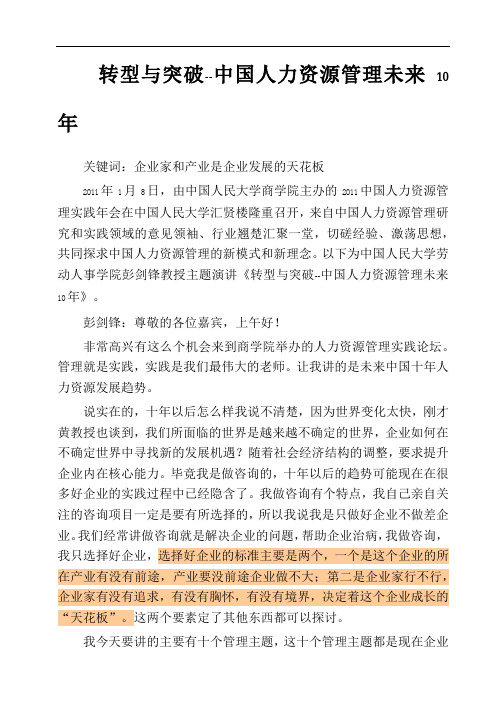 转型与突破--中国人力资源管理未来 10 年

关键词：企业家和产业是企业发展的天花板

2011 年 1 月 8 日，由中国人民大学商学院主办的 2011 中国人力资源管理实践年会在中国人民大学汇贤楼隆重召开，来自中国人力资源管理研究和实践领域的意见领袖、行业翘楚汇聚一堂，切磋经验、激荡思想，共同探求中国人力资源管理的新模式和新理念。以下为中国人民大学劳动人事学院彭剑锋教授主题演讲《转型与突破--中国人力资源管理未来 10 年》。

彭剑锋：尊敬的各位嘉宾，上午好！

非常高兴有这么个机会来到商学院举办的人力资源管理实践论坛。管理就是实践，实践是我们最伟大的老师。让我讲的是未来中国十年人力资源发展趋势。

说实在的，十年以后怎么样我说不清楚，因为世界变化太快，刚才黄教授也谈到，我们所面临的世界是越来越不确定的世界，企业如何在不确定世界中寻找新的发展机遇？随着社会经济结构的调整，要求提升企业内在核心能力。毕竟我是做咨询的，十年以后的趋势可能现在在很多好企业的实践过程中已经隐含了。我做咨询有个特点，我自己亲自关注的咨询项目一定是要有所选择的，所以我说我是只做好企业不做差企业。我们经常讲做咨询就是解决企业的问题，帮助企业治病，我做咨询，我只选择好企业，选择好企业的标准主要是两个，一个是这个企业的所在产业有没有前途，产业要没前途企业做不大；第二是企业家行不行，企业家有没有追求，有没有胸怀，有没有境界，决定着这个企业成长的“天花板”。这两个要素定了其他东西都可以探讨。

我今天要讲的主要有十个管理主题，这十个管理主题都是现在企业